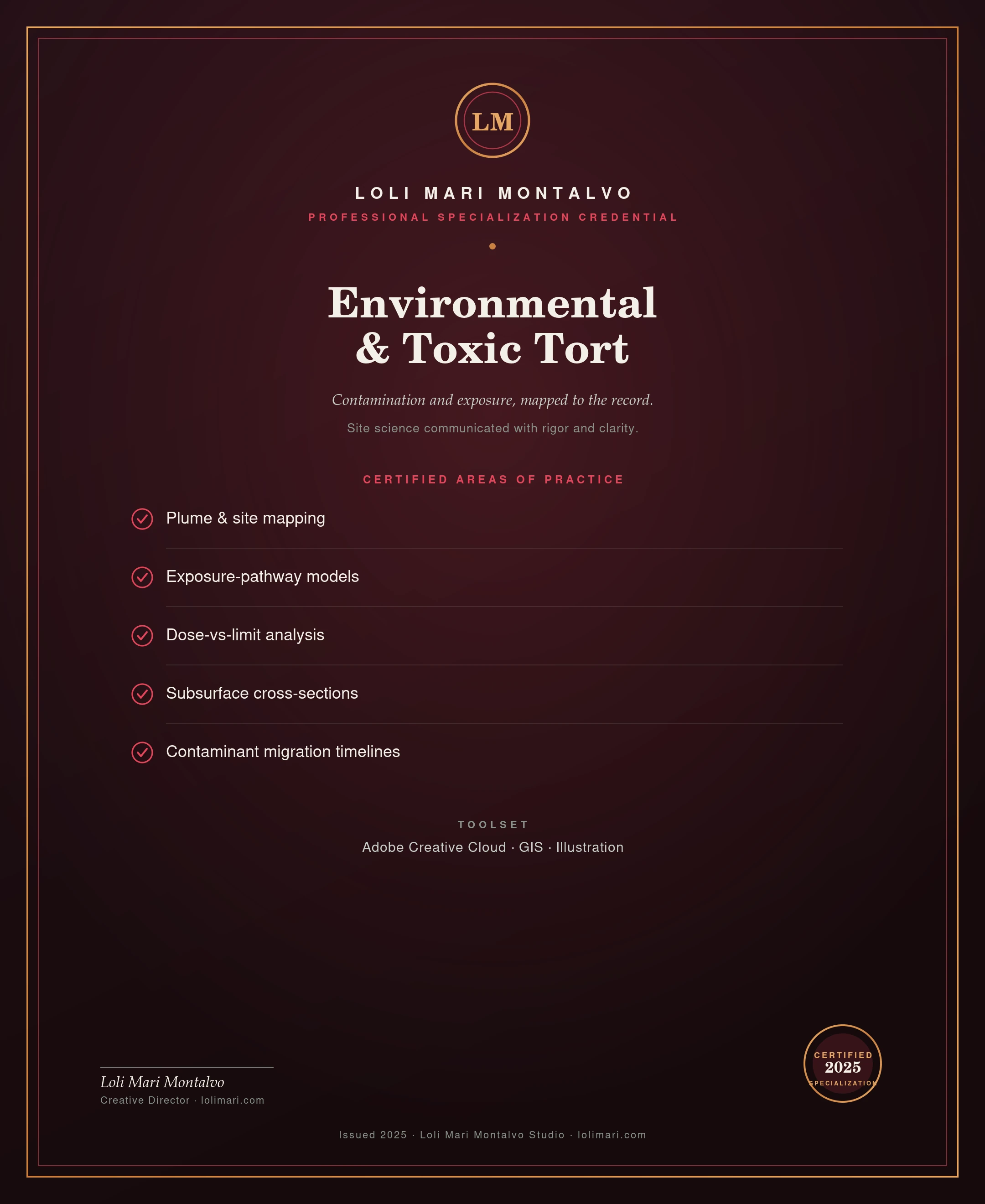 LM

LOLI MARI MONTALVO

PROFESSIONAL SPECIALIZATION CREDENTIAL

Environmental & Toxic Tort

Contamination and exposure, mapped to the record.

Site science communicated with rigor and clarity.

CERTIFIED AREAS OF PRACTICE

Plume & site mapping

Exposure-pathway models

Dose-vs-limit analysis

Subsurface cross-sections

Contaminant migration timelines

TOOLSET

Adobe Creative Cloud · GIS · Illustration

Loli Mari Montalvo

Creative Director · lolimari.com

CERTIFIED 2025 SPECIALIZATION

Issued 2025 · Loli Mari Montalvo Studio · lolimari.com